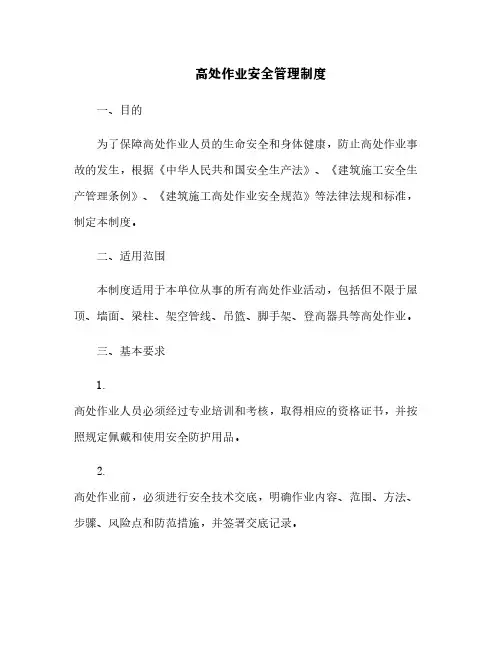 高处作业安全管理制度

一、目的

为了保障高处作业人员的生命安全和身体健康，防止高处作业事故的发生，根据《中华人民共和国安全生产法》、《建筑施工安全生产管理条例》、《建筑施工高处作业安全规范》等法律法规和标准，制定本制度。

二、适用范围

本制度适用于本单位从事的所有高处作业活动，包括但不限于屋顶、墙面、梁柱、架空管线、吊篮、脚手架、登高器具等高处作业。

三、基本要求

1.
高处作业人员必须经过专业培训和考核，取得相应的资格证书，并按照规定佩戴和使用安全防护用品。

2.
高处作业前，必须进行安全技术交底，明确作业内容、范围、方法、步骤、风险点和防范措施，并签署交底记录。